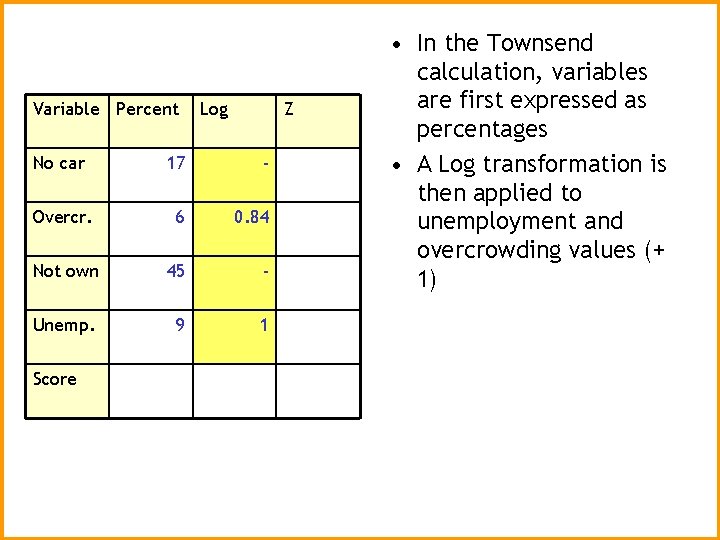 | Variable | Percent | Log | Z |
|---|---|---|---|
| No car | 17 | - | |
| Overcr. | 6 | 0.84 | |
| Not own | 45 | - | |
| Unemp. | 9 | 1 | |
| Score | | | |

• In the Townsend calculation, variables are first expressed as percentages

• A Log transformation is then applied to unemployment and overcrowding values (+ 1)